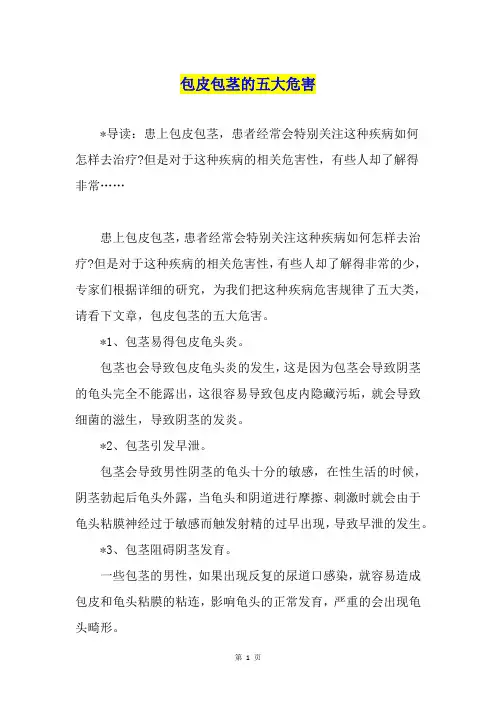 包皮包茎的五大危害

*导读：患上包皮包茎，患者经常会特别关注这种疾病如何怎样去治疗?但是对于这种疾病的相关危害性，有些人却了解得非常……

患上包皮包茎，患者经常会特别关注这种疾病如何怎样去治疗?但是对于这种疾病的相关危害性，有些人却了解得非常的少，专家们根据详细的研究，为我们把这种疾病危害规律了五大类，请看下文章，包皮包茎的五大危害。

*1、包茎易得包皮龟头炎。

包茎也会导致包皮龟头炎的发生，这是因为包茎会导致阴茎的龟头完全不能露出，这很容易导致包皮内隐藏污垢，就会导致细菌的滋生，导致阴茎的发炎。

*2、包茎引发早泄。

包茎会导致男性阴茎的龟头十分的敏感，在性生活的时候，阴茎勃起后龟头外露，当龟头和阴道进行摩擦、刺激时就会由于龟头粘膜神经过于敏感而触发射精的过早出现，导致早泄的发生。

*3、包茎阻碍阴茎发育。

一些包茎的男性，如果出现反复的尿道口感染，就容易造成包皮和龟头粘膜的粘连，影响龟头的正常发育，严重的会出现龟头畸形。

第 1 页